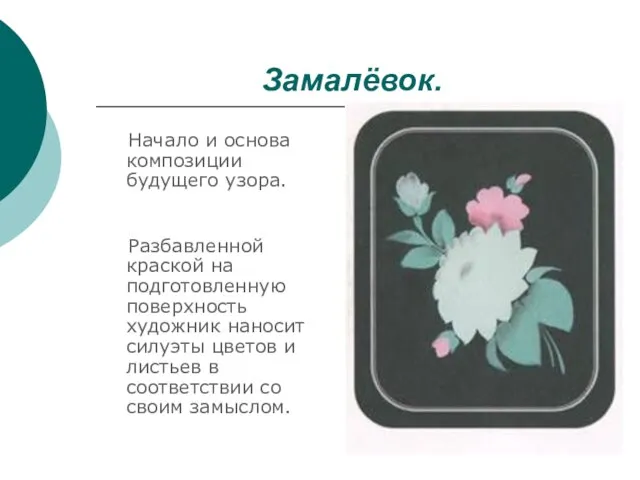 Замалёвок.

Начало и основа композиции будущего узора.

Разбавленной краской на подготовленную поверхность художник наносит силуэты цветов и листьев в соответствии со своим замыслом.